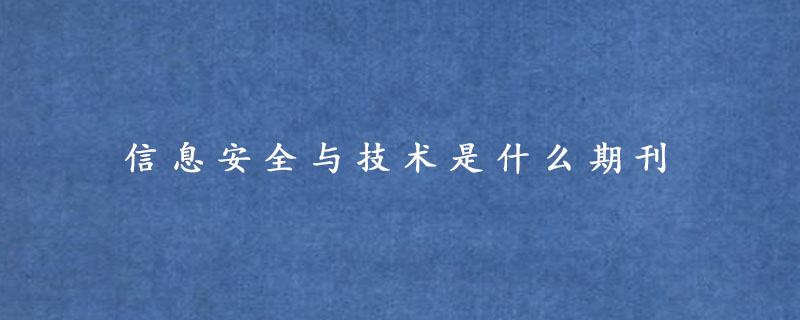 信息安全与技术是什么期刊